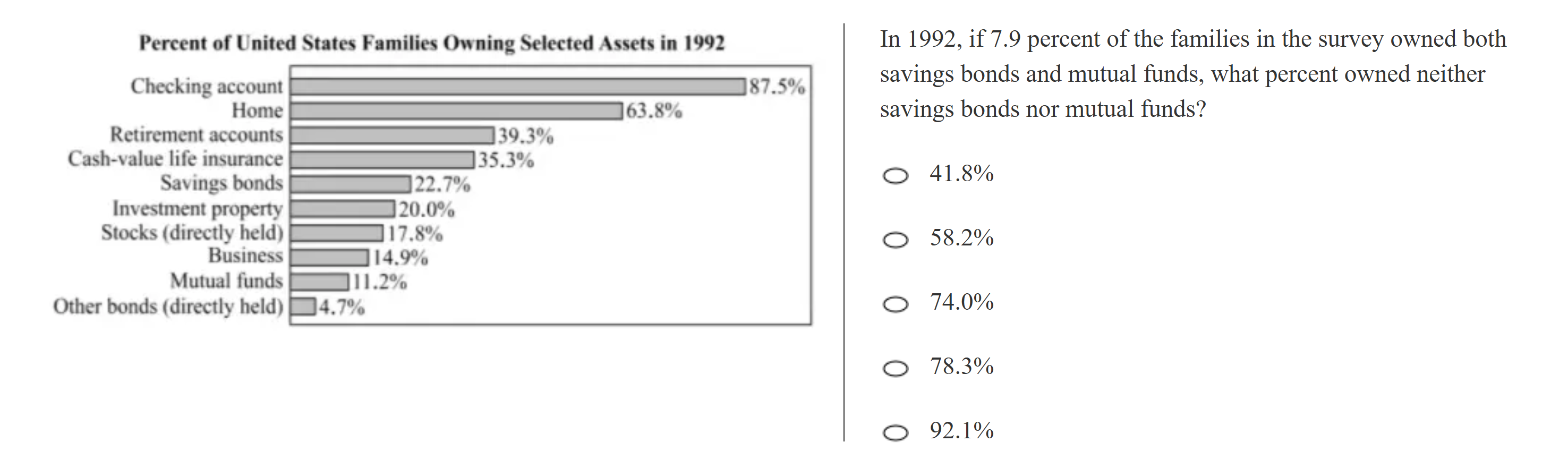 Percent of United States Families Owning Selected Assets in 1992

Checking account 87.5%
Home 63.8%
Retirement accounts 39.3%
Cash-value life insurance 35.3%
Savings bonds 22.7%
Investment property 20.0%
Stocks (directly held) 17.8%
Business 14.9%
Mutual funds 11.2%
Other bonds (directly held) 4.7%

In 1992, if 7.9 percent of the families in the survey owned both savings bonds and mutual funds, what percent owned neither savings bonds nor mutual funds?

41.8%

58.2%

74.0%

78.3%

92.1%